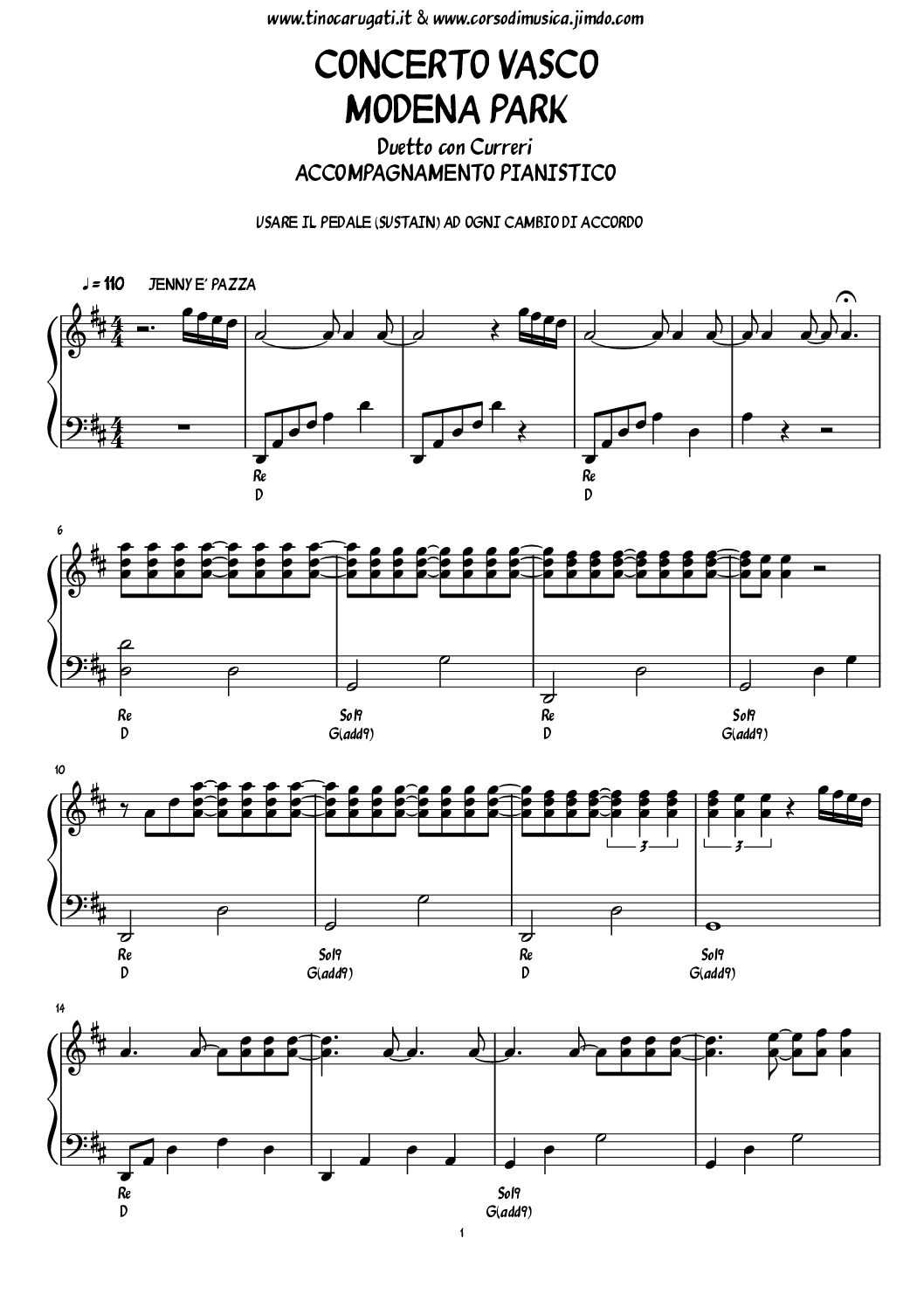 www.tinocarugati.it & www.corsodimusica.jimdo.com

CONCERTO VASCO
MODENA PARK

Duetto con Curreri
ACCOMPAGNAMENTO PIANISTICO

USARE IL PEDALE (SUSTAIN) AD OGNI CAMBIO DI ACCORDO

♩ = 110 JENNY E' PAZZA

Re
D

Re
D

6

Re
D

Sol9
G(add9)

Re
D

Sol9
G(add9)

10

3

3

Re
D

Sol9
G(add9)

Re
D

Sol9
G(add9)

14

Re
D

Sol9
G(add9)

1